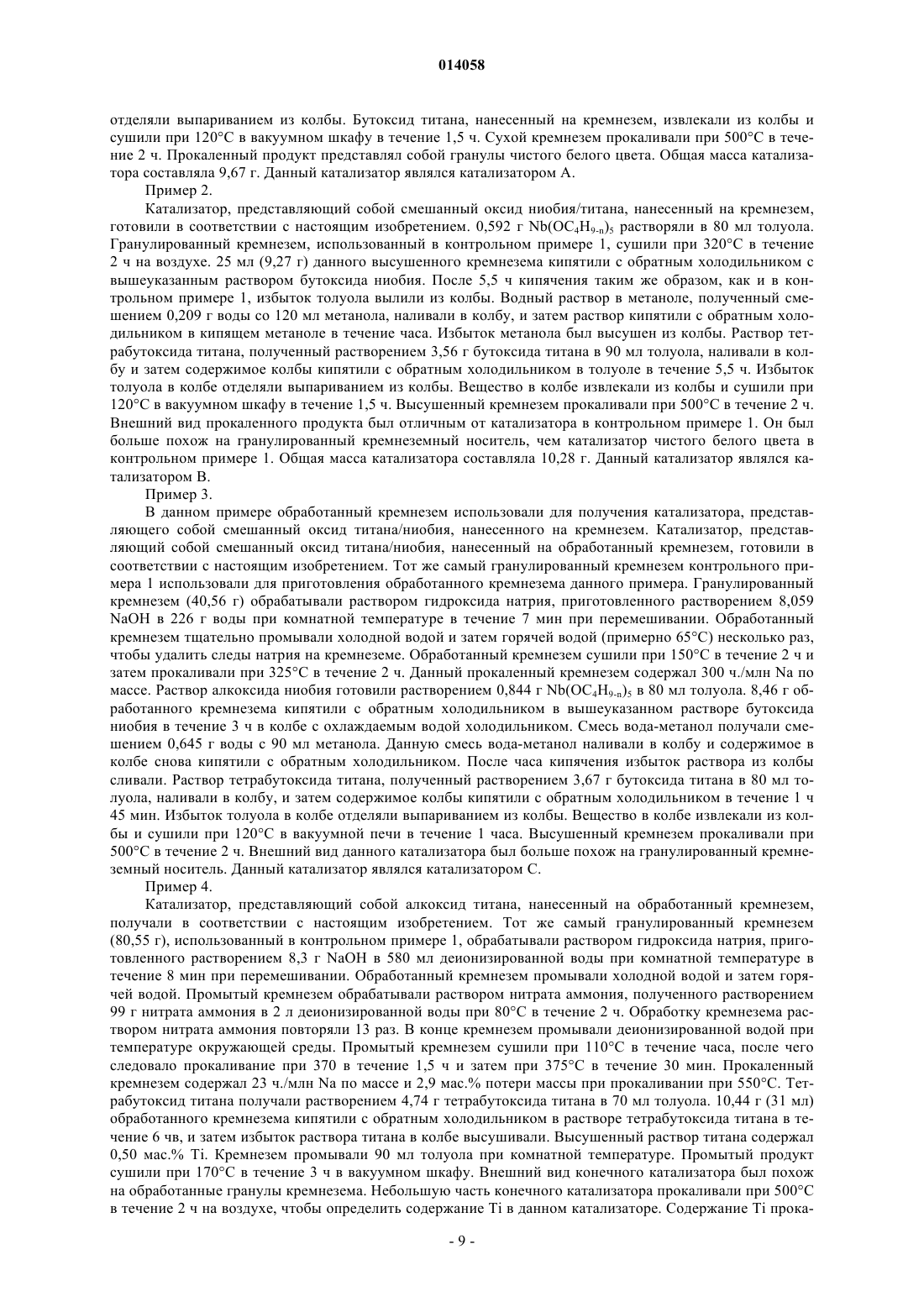 014058

отделяли выпариванием из колбы. Бутоксид титана, нанесенный на кремнезем, извлекали из колбы и сушили при 120°C в вакуумном шкафу в течение 1,5 ч. Сухой кремнезем прокаливали при 500°C в течение 2 ч. Прокаленный продукт представлял собой гранулы чистого белого цвета. Общая масса катализатора составляла 9,67 г. Данный катализатор являлся катализатором A.

Пример 2.

Катализатор, представляющий собой смешанный оксид ниобия/титана, нанесенный на кремнезем, готовили в соответствии с настоящим изобретением. 0,592 г $Nb(OC_4H_{9-n})_5$ растворяли в 80 мл толуола. Гранулированный кремнезем, использованный в контрольном примере 1, сушили при 320°C в течение 2 ч на воздухе. 25 мл (9,27 г) данного высушенного кремнезема кипятили с обратным холодильником с вышеуказанным раствором бутоксида ниобия. После 5,5 ч кипячения таким же образом, как и в контрольном примере 1, избыток толуола вылили из колбы. Водный раствор в метаноле, полученный смешением 0,209 г воды со 120 мл метанола, наливали в колбу, и затем раствор кипятили с обратным холодильником в кипящем метаноле в течение часа. Избыток метанола был высушен из колбы. Раствор тетрабутоксида титана, полученный растворением 3,56 г бутоксида титана в 90 мл толуола, наливали в колбу и затем содержимое колбы кипятили с обратным холодильником в толуоле в течение 5,5 ч. Избыток толуола в колбе отделяли выпариванием из колбы. Вещество в колбе извлекали из колбы и сушили при 120°C в вакуумном шкафу в течение 1,5 ч. Высушенный кремнезем прокаливали при 500°C в течение 2 ч. Внешний вид прокаленного продукта был отличным от катализатора в контрольном примере 1. Он был больше похож на гранулированный кремнеземный носитель, чем катализатор чистого белого цвета в контрольном примере 1. Общая масса катализатора составляла 10,28 г. Данный катализатор являлся катализатором B.

Пример 3.

В данном примере обработанный кремнезем использовали для получения катализатора, представляющего собой смешанный оксид титана/ниобия, нанесенного на кремнезем. Катализатор, представляющий собой смешанный оксид титана/ниобия, нанесенный на обработанный кремнезем, готовили в соответствии с настоящим изобретением. Тот же самый гранулированный кремнезем контрольного примера 1 использовали для приготовления обработанного кремнезема данного примера. Гранулированный кремнезем (40,56 г) обрабатывали раствором гидроксида натрия, приготовленного растворением 8,059 NaOH в 226 г воды при комнатной температуре в течение 7 мин при перемешивании. Обработанный кремнезем тщательно промывали холодной водой и затем горячей водой (примерно 65°C) несколько раз, чтобы удалить следы натрия на кремнеземе. Обработанный кремнезем сушили при 150°C в течение 2 ч и затем прокаливали при 325°C в течение 2 ч. Данный прокаленный кремнезем содержал 300 ч./млн Na по массе. Раствор алкоксида ниобия готовили растворением 0,844 г $Nb(OC_4H_{9-n})_5$ в 80 мл толуола. 8,46 г обработанного кремнезема кипятили с обратным холодильником в вышеуказанном растворе бутоксида ниобия в течение 3 ч в колбе с охлаждаемым водой холодильником. Смесь вода-метанол получали смешением 0,645 г воды с 90 мл метанола. Данную смесь вода-метанол наливали в колбу и содержимое в колбе снова кипятили с обратным холодильником. После часа кипячения избыток раствора из колбы сливали. Раствор тетрабутоксида титана, полученный растворением 3,67 г бутоксида титана в 80 мл толуола, наливали в колбу, и затем содержимое колбы кипятили с обратным холодильником в течение 1 ч 45 мин. Избыток толуола в колбе отделяли выпариванием из колбы. Вещество в колбе извлекали из колбы и сушили при 120°C в вакуумной печи в течение 1 часа. Высушенный кремнезем прокаливали при 500°C в течение 2 ч. Внешний вид данного катализатора был больше похож на гранулированный кремнеземный носитель. Данный катализатор являлся катализатором C.

Пример 4.

Катализатор, представляющий собой алкоксид титана, нанесенный на обработанный кремнезем, получали в соответствии с настоящим изобретением. Тот же самый гранулированный кремнезем (80,55 г), использованный в контрольном примере 1, обрабатывали раствором гидроксида натрия, приготовленного растворением 8,3 г NaOH в 580 мл деионизированной воды при комнатной температуре в течение 8 мин при перемешивании. Обработанный кремнезем промывали холодной водой и затем горячей водой. Промытый кремнезем обрабатывали раствором нитрата аммония, полученного растворением 99 г нитрата аммония в 2 л деионизированной воды при 80°C в течение 2 ч. Обработку кремнезема раствором нитрата аммония повторяли 13 раз. В конце кремнезем промывали деионизированной водой при температуре окружающей среды. Промытый кремнезем сушили при 110°C в течение часа, после чего следовало прокаливание при 370 в течение 1,5 ч и затем при 375°C в течение 30 мин. Прокаленный кремнезем содержал 23 ч./млн Na по массе и 2,9 мас.% потери массы при прокаливании при 550°C. Тетрабутоксид титана получали растворением 4,74 г тетрабутоксида титана в 70 мл толуола. 10,44 г (31 мл) обработанного кремнезема кипятили с обратным холодильником в растворе тетрабутоксида титана в течение 6 чв, и затем избыток раствора титана в колбе высушивали. Высушенный раствор титана содержал 0,50 мас.% Ti. Кремнезем промывали 90 мл толуола при комнатной температуре. Промытый продукт сушили при 170°C в течение 3 ч в вакуумном шкафу. Внешний вид конечного катализатора был похож на обработанные гранулы кремнезема. Небольшую часть конечного катализатора прокаливали при 500°C в течение 2 ч на воздухе, чтобы определить содержание Ti в данном катализаторе. Содержание Ti прока-

- 9 -